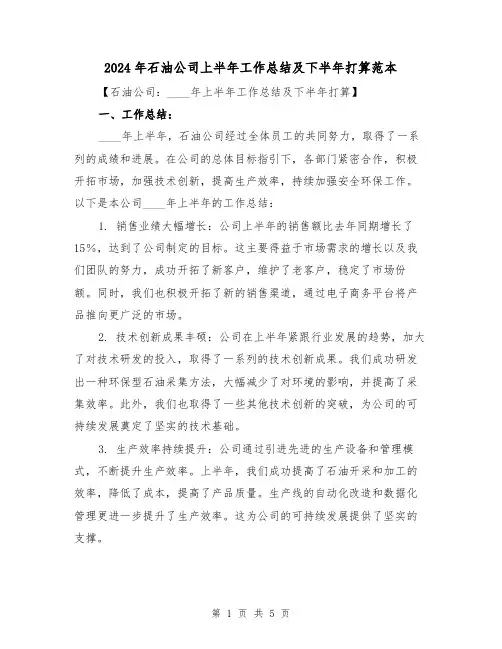 2024年石油公司上半年工作总结及下半年打算范本

【石油公司：____年上半年工作总结及下半年打算】

一、工作总结：

____年上半年，石油公司经过全体员工的共同努力，取得了一系列的成绩和进展。在公司的总体目标指引下，各部门紧密合作，积极开拓市场，加强技术创新，提高生产效率，持续加强安全环保工作。以下是本公司____年上半年的工作总结：

1. 销售业绩大幅增长：公司上半年的销售额比去年同期增长了15%，达到了公司制定的目标。这主要得益于市场需求的增长以及我们团队的努力，成功开拓了新客户，维护了老客户，稳定了市场份额。同时，我们也积极开拓了新的销售渠道，通过电子商务平台将产品推向更广泛的市场。

2. 技术创新成果丰硕：公司在上半年紧跟行业发展的趋势，加大了对技术研发的投入，取得了一系列的技术创新成果。我们成功研发出一种环保型石油采集方法，大幅减少了对环境的影响，并提高了采集效率。此外，我们也取得了一些其他技术创新的突破，为公司的可持续发展奠定了坚实的技术基础。

3. 生产效率持续提升：公司通过引进先进的生产设备和管理模式，不断提升生产效率。上半年，我们成功提高了石油开采和加工的效率，降低了成本，提高了产品质量。生产线的自动化改造和数据化管理更进一步提升了生产效率。这为公司的可持续发展提供了坚实的支撑。

第 1 页 共 5 页